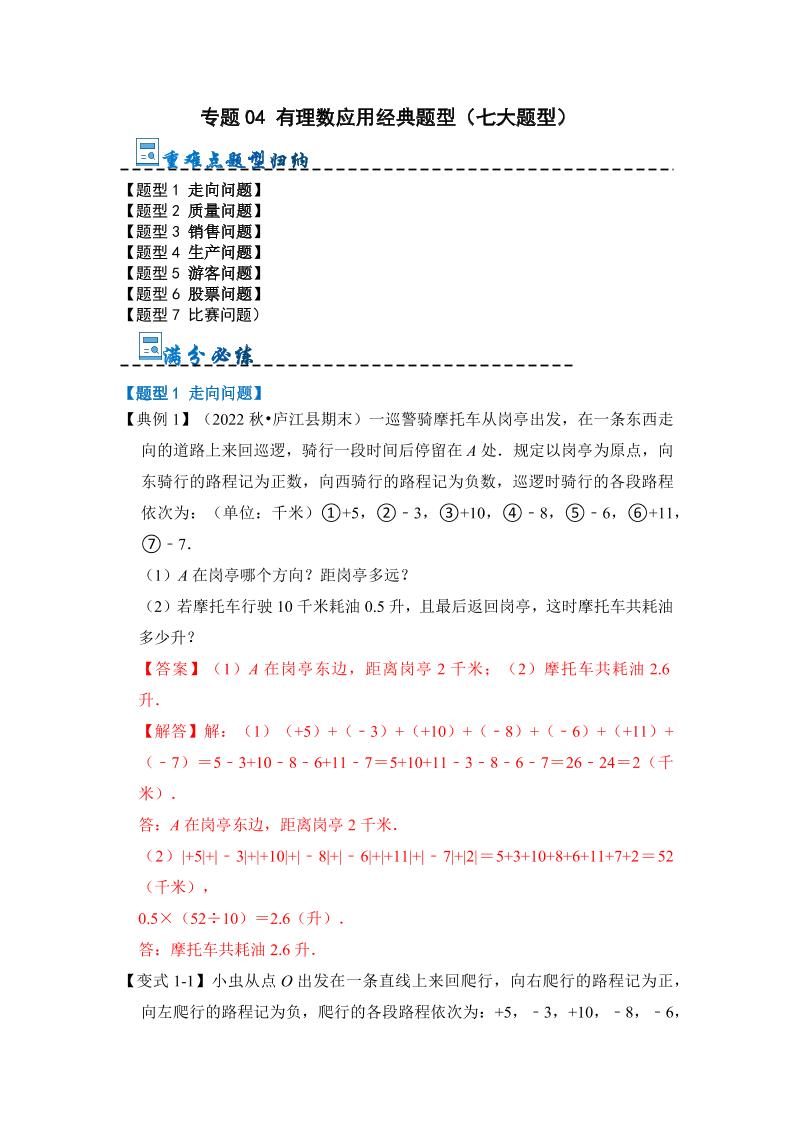 专题 04 有理数应用经典题型（七大题型）

重难点题型归纳

【题型 1 走向问题】
【题型 2 质量问题】
【题型 3 销售问题】
【题型 4 生产问题】
【题型 5 游客问题】
【题型 6 股票问题】
【题型 7 比赛问题）

满分必练

【题型 1 走向问题】

【典例 1】（2022 秋•庐江县期末）一巡警骑摩托车从岗亭出发，在一条东西走向的道路上来回巡逻，骑行一段时间后停留在 $A$ 处．规定以岗亭为原点，向东骑行的路程记为正数，向西骑行的路程记为负数，巡逻时骑行的各段路程依次为：（单位：千米）①+5，②－3，③+10，④－8，⑤－6，⑥+11，⑦－7．

（1）$A$ 在岗亭哪个方向？距岗亭多远？

（2）若摩托车行驶 10 千米耗油 0.5 升，且最后返回岗亭，这时摩托车共耗油多少升？

【答案】（1）$A$ 在岗亭东边，距离岗亭 2 千米；（2）摩托车共耗油 2.6 升．

【解答】解：（1）（+5）+（－3）+（+10）+（－8）+（－6）+（+11）+（－7）＝5－3+10－8－6+11－7＝5+10+11－3－8－6－7＝26－24＝2（千米）．

答：$A$ 在岗亭东边，距离岗亭 2 千米．

（2）|+5|+|－3|+|+10|+|－8|+|－6|+|+11|+|－7|+|2|＝5+3+10+8+6+11+7+2＝52（千米），

0.5×（52÷10）＝2.6（升）．

答：摩托车共耗油 2.6 升．

【变式 1-1】小虫从点 $O$ 出发在一条直线上来回爬行，向右爬行的路程记为正，向左爬行的路程记为负，爬行的各段路程依次为：+5，－3，+10，－8，－6，